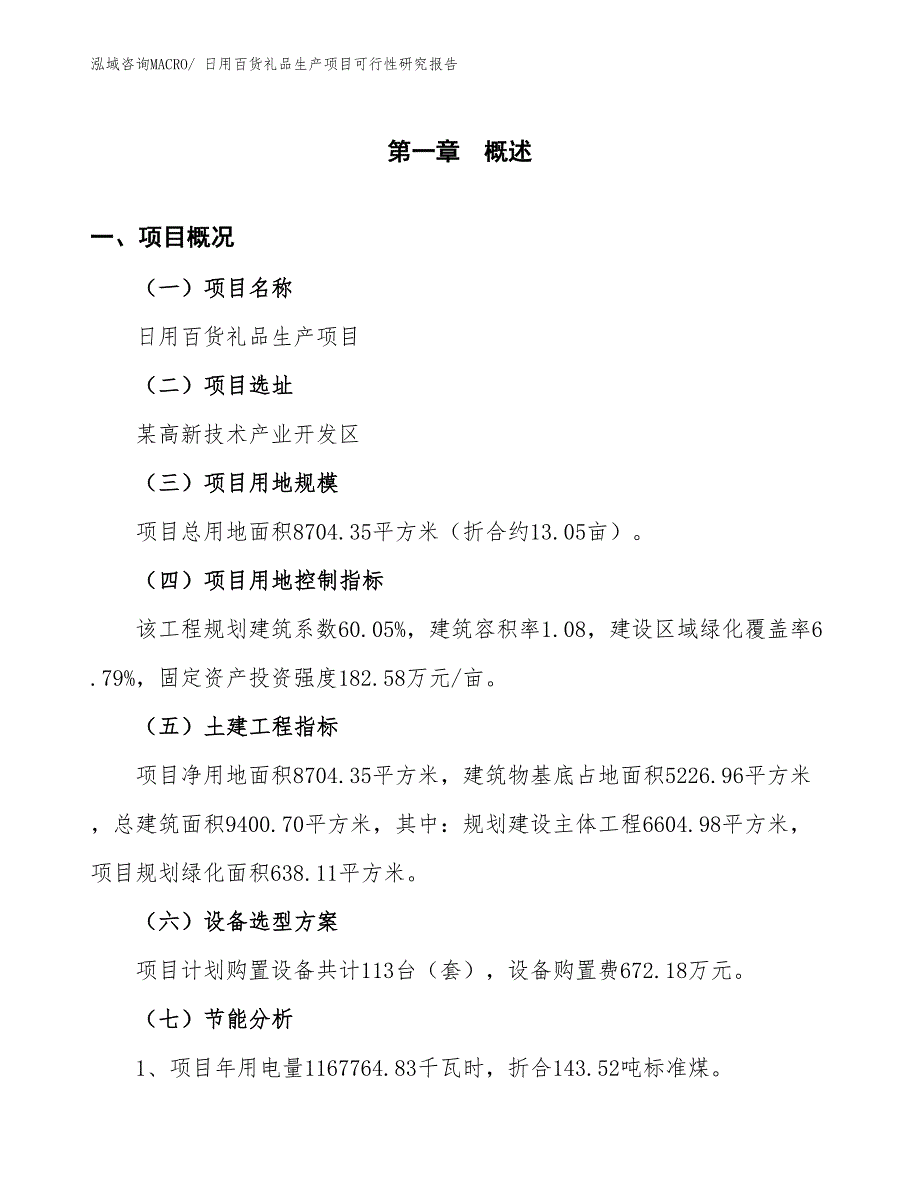 泓域咨询MACRO/ 日用百货礼品生产项目可行性研究报告

第一章　概述

一、项目概况

（一）项目名称

日用百货礼品生产项目

（二）项目选址

某高新技术产业开发区

（三）项目用地规模

项目总用地面积8704.35平方米（折合约13.05亩）。

（四）项目用地控制指标

该工程规划建筑系数60.05%，建筑容积率1.08，建设区域绿化覆盖率6.79%，固定资产投资强度182.58万元/亩。

（五）土建工程指标

项目净用地面积8704.35平方米，建筑物基底占地面积5226.96平方米，总建筑面积9400.70平方米，其中：规划建设主体工程6604.98平方米，项目规划绿化面积638.11平方米。

（六）设备选型方案

项目计划购置设备共计113台（套），设备购置费672.18万元。

（七）节能分析

1、项目年用电量1167764.83千瓦时，折合143.52吨标准煤。